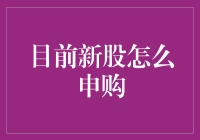 目前新股怎么申购